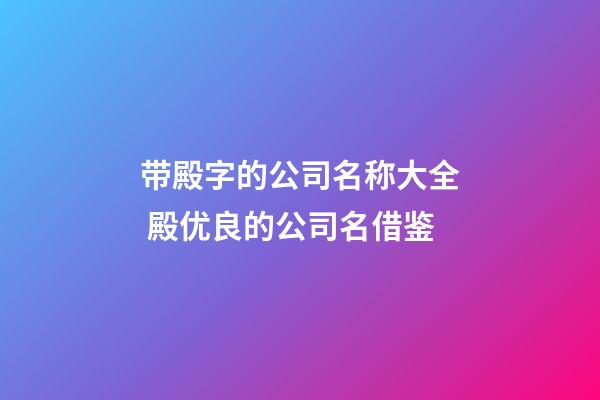 带殿字的公司名称大全 殿优良的公司名借鉴